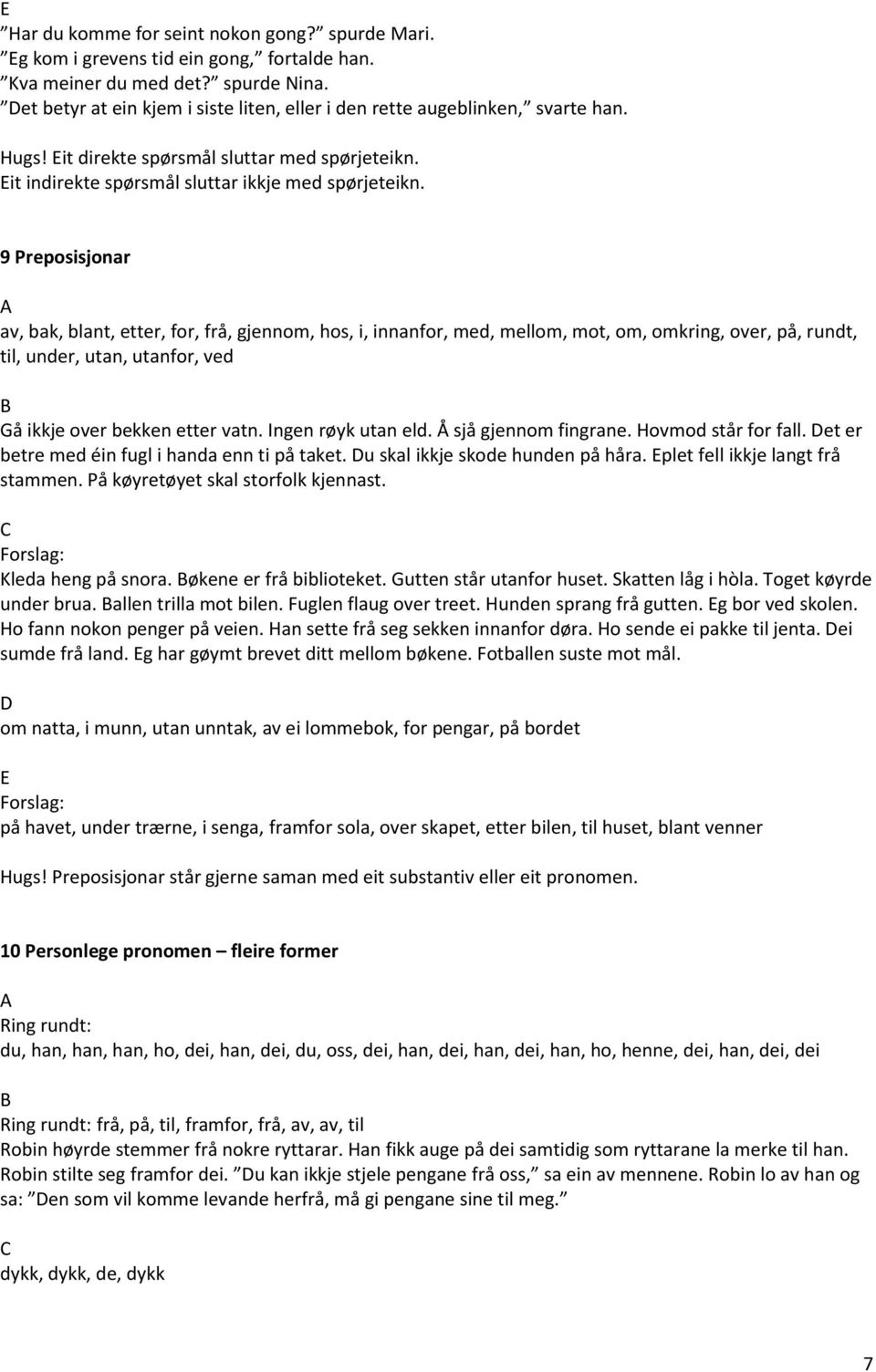 E
”Har du komme for seint nokon gong?” spurde Mari.
”Eg kom i grevens tid ein gong,” fortalde han.
”Kva meiner du med det?” spurde Nina.
”Det betyr at ein kjem i siste liten, eller i den rette augeblinken,” svarte han.

Hugs! Eit direkte spørsmål sluttar med spørjeteikn.
Eit indirekte spørsmål sluttar ikkje med spørjeteikn.

9 Preposisjonar

A
av, bak, blant, etter, for, frå, gjennom, hos, i, innanfor, med, mellom, mot, om, omkring, over, på, rundt, til, under, utan, utanfor, ved

B
Gå ikkje over bekken etter vatn. Ingen røyk utan eld. Å sjå gjennom fingrane. Hovmod står for fall. Det er betre med éin fugl i handa enn ti på taket. Du skal ikkje skode hunden på håra. Eplet fell ikkje langt frå stammen. På køyretøyet skal storfolk kjennast.

C
Forslag:
Kleda heng på snora. Bøkene er frå biblioteket. Gutten står utanfor huset. Skatten låg i hòla. Toget køyrde under brua. Ballen trilla mot bilen. Fuglen flaug over treet. Hunden sprang frå gutten. Eg bor ved skolen. Ho fann nokon penger på veien. Han sette frå seg sekken innanfor døra. Ho sende ei pakke til jenta. Dei sumde frå land. Eg har gøymt brevet ditt mellom bøkene. Fotballen suste mot mål.

D
om natta, i munn, utan unntak, av ei lommebok, for pengar, på bordet

E
Forslag:
på havet, under trærne, i senga, framfor sola, over skapet, etter bilen, til huset, blant venner

Hugs! Preposisjonar står gjerne saman med eit substantiv eller eit pronomen.

10 Personlege pronomen – fleire former

A
Ring rundt:
du, han, han, han, ho, dei, han, dei, du, oss, dei, han, dei, han, dei, han, ho, henne, dei, han, dei, dei

B
Ring rundt: frå, på, til, framfor, frå, av, av, til
Robin høyrde stemmer frå nokre ryttarar. Han fikk auge på dei samtidig som ryttarane la merke til han. Robin stilte seg framfor dei. ”Du kan ikkje stjele pengane frå oss,” sa ein av mennene. Robin lo av han og sa: ”Den som vil komme levande herfrå, må gi pengane sine til meg.”

C
dykk, dykk, de, dykk

7